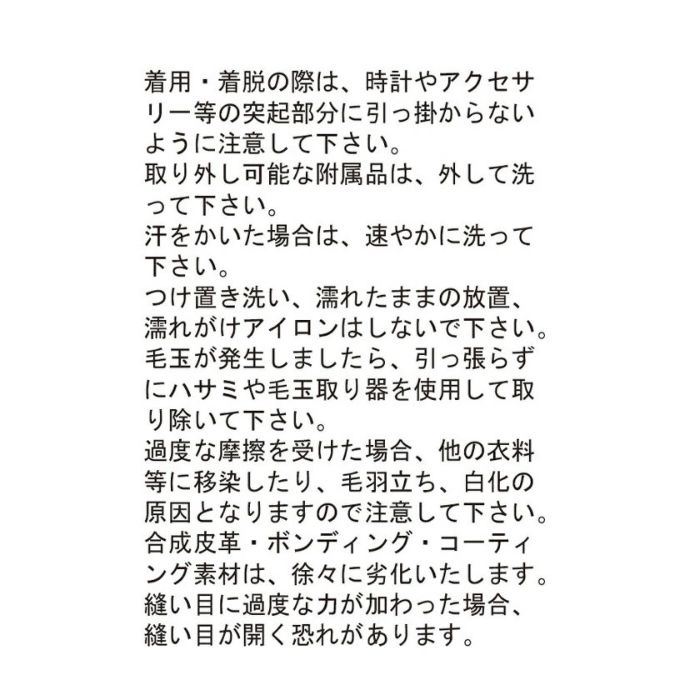 着用・着脱の際は、時計やアクセサリー等の突起部分に引っ掛からないように注意して下さい。
取り外し可能な附属品は、外して洗って下さい。
汗をかいた場合は、速やかに洗って下さい。
つけ置き洗い、濡れたままの放置、濡れがけアイロンはしないで下さい。
毛玉が発生しましたら、引っ張らずにハサミや毛玉取り器を使用して取り除いて下さい。
過度な摩擦を受けた場合、他の衣料等に移染したり、毛羽立ち、白化の原因となりますので注意して下さい。
合成皮革・ボンディング・コーティング素材は、徐々に劣化いたします。
縫い目に過度な力が加わった場合、縫い目が開く恐れがあります。